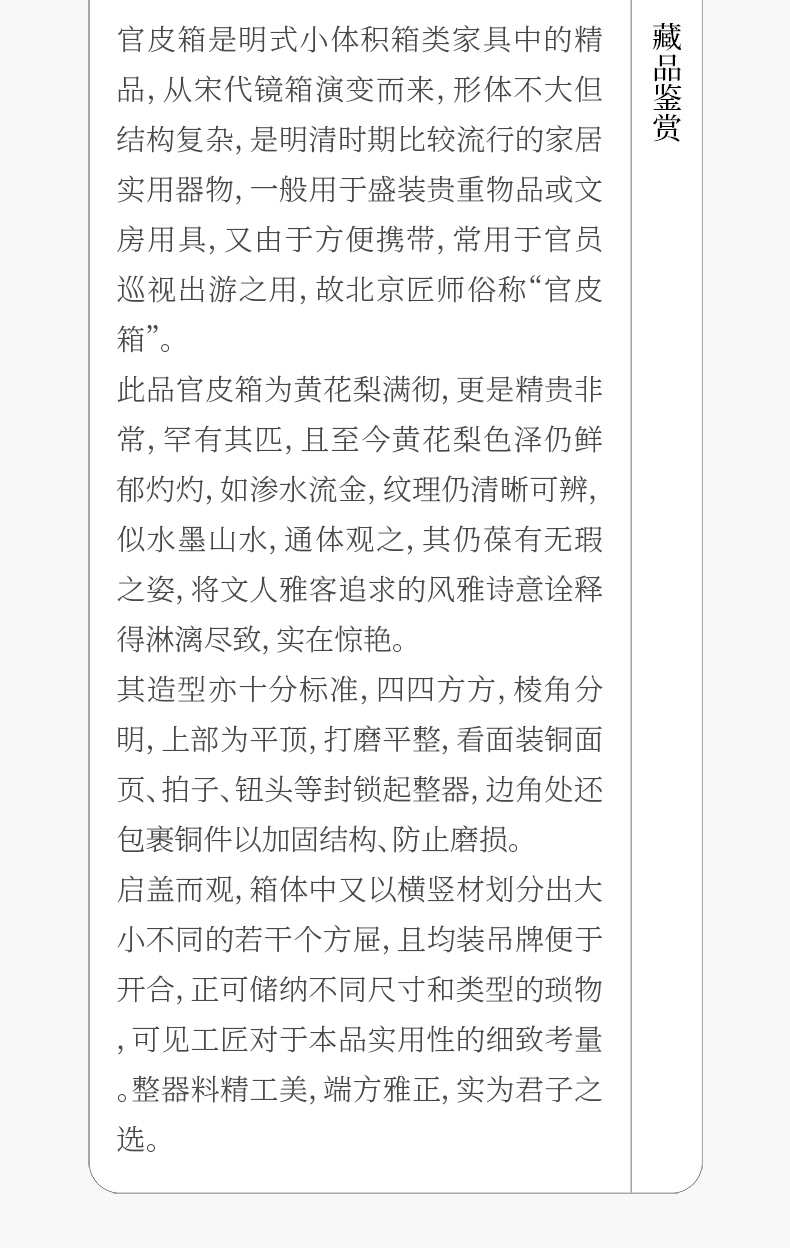 官皮箱是明式小体积箱类家具中的精品，从宋代镜箱演变而来，形体不大但结构复杂，是明清时期比较流行的家居实用器物，一般用于盛装贵重物品或文房用具，又由于方便携带，常用于官员巡视出游之用，故北京匠师俗称“官皮箱”。

此品官皮箱为黄花梨满彻，更是精贵非常，罕有其匹，且至今黄花梨色泽仍鲜郁灼灼，如渗水流金，纹理仍清晰可辨，似水墨山水，通体观之，其仍葆有无瑕之姿，将文人雅客追求的风雅诗意诠释得淋漓尽致，实在惊艳。

其造型亦十分标准，四四方方，棱角分明，上部为平顶，打磨平整，看面装铜面页、拍子、钮头等封锁起整器，边角处还包裹铜件以加固结构、防止磨损。

启盖而观，箱体中又以横竖材划分出大小不同的若干个方屉，且均装吊牌便于开合，正可储纳不同尺寸和类型的琐物，可见工匠对于本品实用性的细致考量。整器料精工美，端方雅正，实为君子之选。

藏品鉴赏